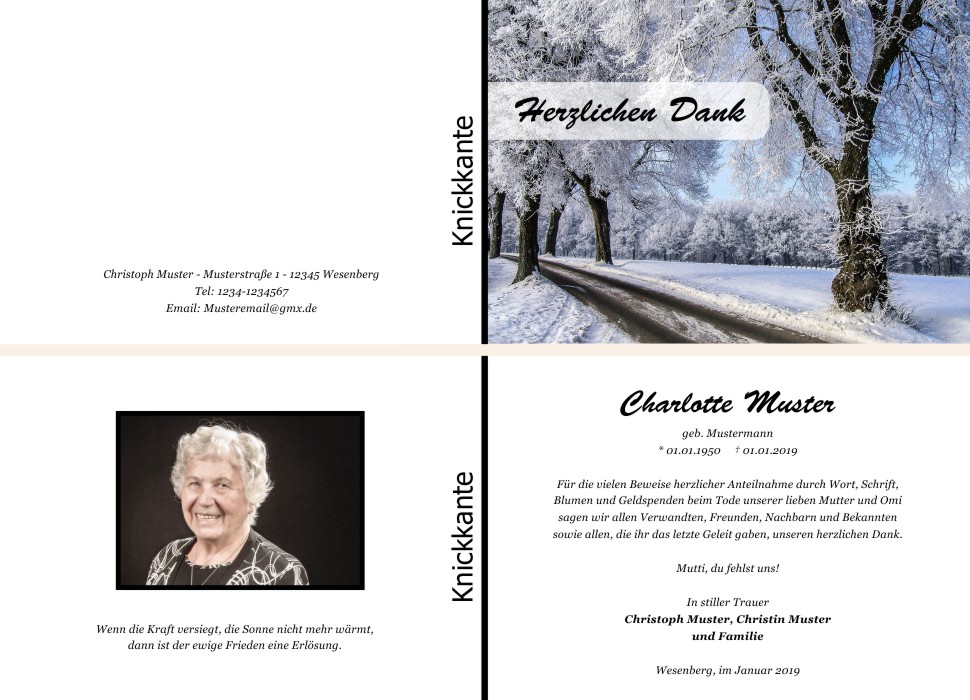 Christoph Muster - Musterstraße 1 - 12345 Wesenberg
Tel: 1234-1234567
Email: Musteremail@gmx.de

Knickkante

Herzlichen Dank

Wenn die Kraft versiegt, die Sonne nicht mehr wärmt,
dann ist der ewige Frieden eine Erlösung.

Knickkante

Charlotte Muster

geb. Mustermann
* 01.01.1950 † 01.01.2019

Für die vielen Beweise herzlicher Anteilnahme durch Wort, Schrift, Blumen und Geldspenden beim Tode unserer lieben Mutter und Omi sagen wir allen Verwandten, Freunden, Nachbarn und Bekannten sowie allen, die ihr das letzte Geleit gaben, unseren herzlichen Dank.

Mutti, du fehlst uns!

In stiller Trauer
Christoph Muster, Christin Muster
und Familie

Wesenberg, im Januar 2019